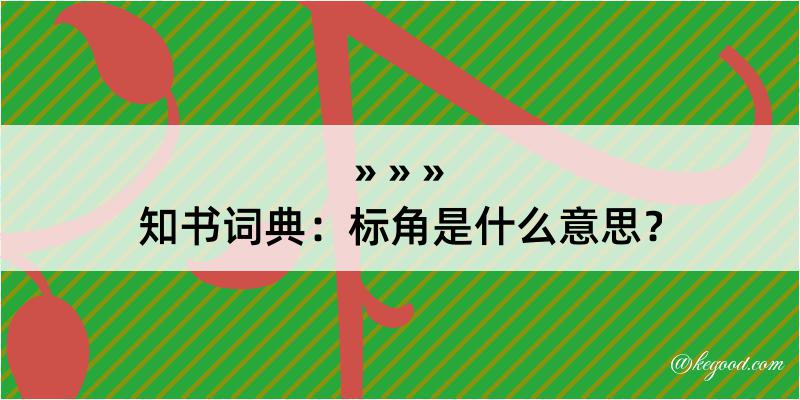 » » »
知书词典：标角是什么意思？

@kegood.com